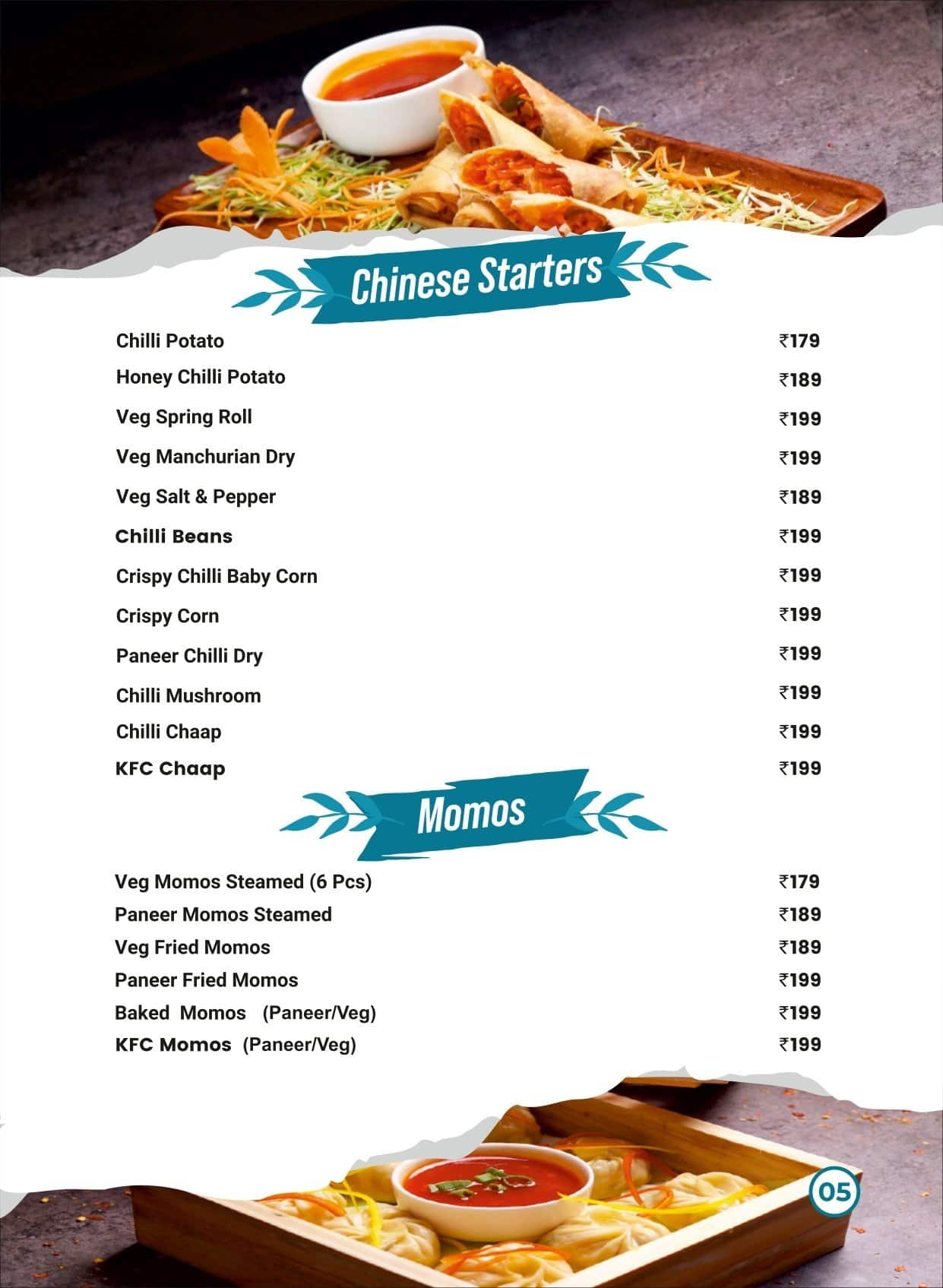 Chinese Starters

Chilli Potato ₹179
Honey Chilli Potato ₹189
Veg Spring Roll ₹199
Veg Manchurian Dry ₹199
Veg Salt & Pepper ₹189
Chilli Beans ₹199
Crispy Chilli Baby Corn ₹199
Crispy Corn ₹199
Paneer Chilli Dry ₹199
Chilli Mushroom ₹199
Chilli Chaap ₹199
KFC Chaap ₹199

Momos

Veg Momos Steamed (6 Pcs) ₹179
Paneer Momos Steamed ₹189
Veg Fried Momos ₹189
Paneer Fried Momos ₹199
Baked Momos (Paneer/Veg) ₹199
KFC Momos (Paneer/Veg) ₹199

05